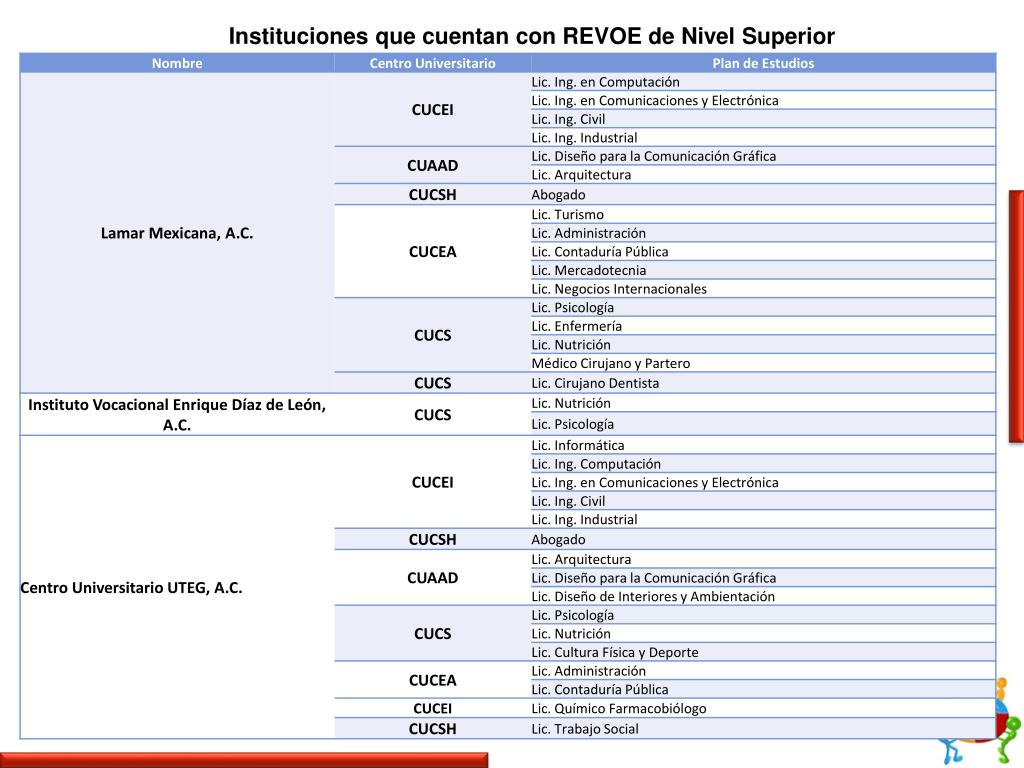 Instituciones que cuentan con REVOE de Nivel Superior

| Nombre | Centro Universitario | Plan de Estudios |
|---|---|---|
| Lamar Mexicana, A.C. | CUCEI | Lic. Ing. en Computación |
| | | Lic. Ing. en Comunicaciones y Electrónica |
| | | Lic. Ing. Civil |
| | | Lic. Ing. Industrial |
| | CUAAD | Lic. Diseño para la Comunicación Gráfica |
| | | Lic. Arquitectura |
| | CUCSH | Abogado |
| | CUCEA | Lic. Turismo |
| | | Lic. Administración |
| | | Lic. Contaduría Pública |
| | | Lic. Mercadotecnia |
| | | Lic. Negocios Internacionales |
| | CUCS | Lic. Psicología |
| | | Lic. Enfermería |
| | | Lic. Nutrición |
| | | Médico Cirujano y Partero |
| | CUCS | Lic. Cirujano Dentista |
| Instituto Vocacional Enrique Díaz de León, A.C. | CUCS | Lic. Nutrición |
| | | Lic. Psicología |
| Centro Universitario UTEG, A.C. | CUCEI | Lic. Informática |
| | | Lic. Ing. Computación |
| | | Lic. Ing. en Comunicaciones y Electrónica |
| | | Lic. Ing. Civil |
| | | Lic. Ing. Industrial |
| | CUCSH | Abogado |
| | CUAAD | Lic. Arquitectura |
| | | Lic. Diseño para la Comunicación Gráfica |
| | | Lic. Diseño de Interiores y Ambientación |
| | CUCS | Lic. Psicología |
| | | Lic. Nutrición |
| | | Lic. Cultura Física y Deporte |
| | CUCEA | Lic. Administración |
| | | Lic. Contaduría Pública |
| | CUCEI | Lic. Químico Farmacobiólogo |
| | CUCSH | Lic. Trabajo Social |